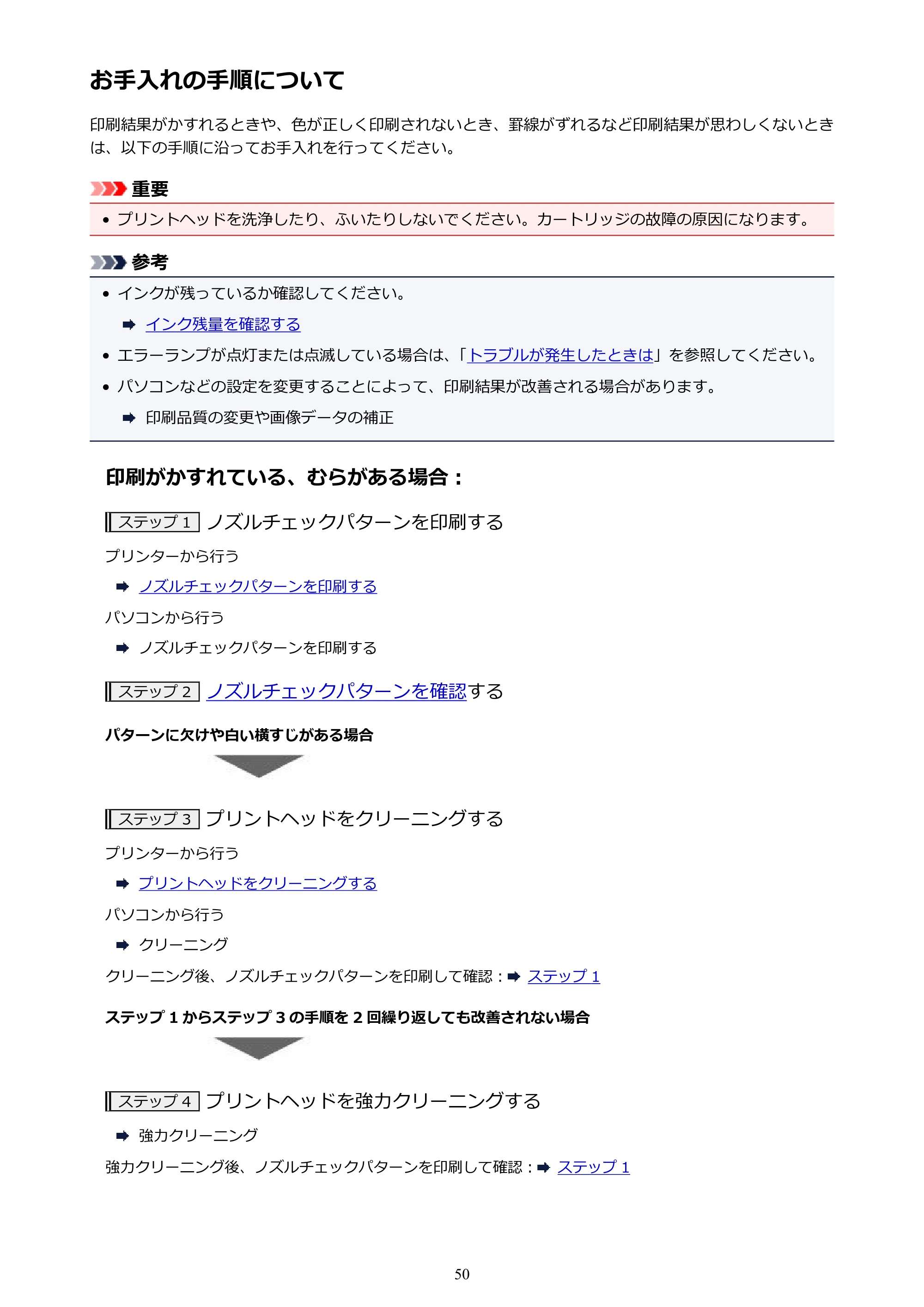 お手入れの手順について

印刷結果がかすれるときや、色が正しく印刷されないとき、罫線がずれるなど印刷結果が思わしくないときは、以下の手順に沿ってお手入れを行ってください。

重要

• プリントヘッドを洗浄したり、ふいたりしないでください。カートリッジの故障の原因になります。

参考

• インクが残っているか確認してください。

➡ インク残量を確認する

• エラーランプが点灯または点滅している場合は、「トラブルが発生したときは」を参照してください。

• パソコンなどの設定を変更することによって、印刷結果が改善される場合があります。

➡ 印刷品質の変更や画像データの補正

印刷がかすれている、むらがある場合：

ステップ1 ノズルチェックパターンを印刷する

プリンターから行う

➡ ノズルチェックパターンを印刷する

パソコンから行う

➡ ノズルチェックパターンを印刷する

ステップ2 ノズルチェックパターンを確認する

パターンに欠けや白い横すじがある場合

ステップ3 プリントヘッドをクリーニングする

プリンターから行う

➡ プリントヘッドをクリーニングする

パソコンから行う

➡ クリーニング

クリーニング後、ノズルチェックパターンを印刷して確認：➡ ステップ1

ステップ1からステップ3の手順を2回繰り返しても改善されない場合

ステップ4 プリントヘッドを強力クリーニングする

➡ 強力クリーニング

強力クリーニング後、ノズルチェックパターンを印刷して確認：➡ ステップ1

50